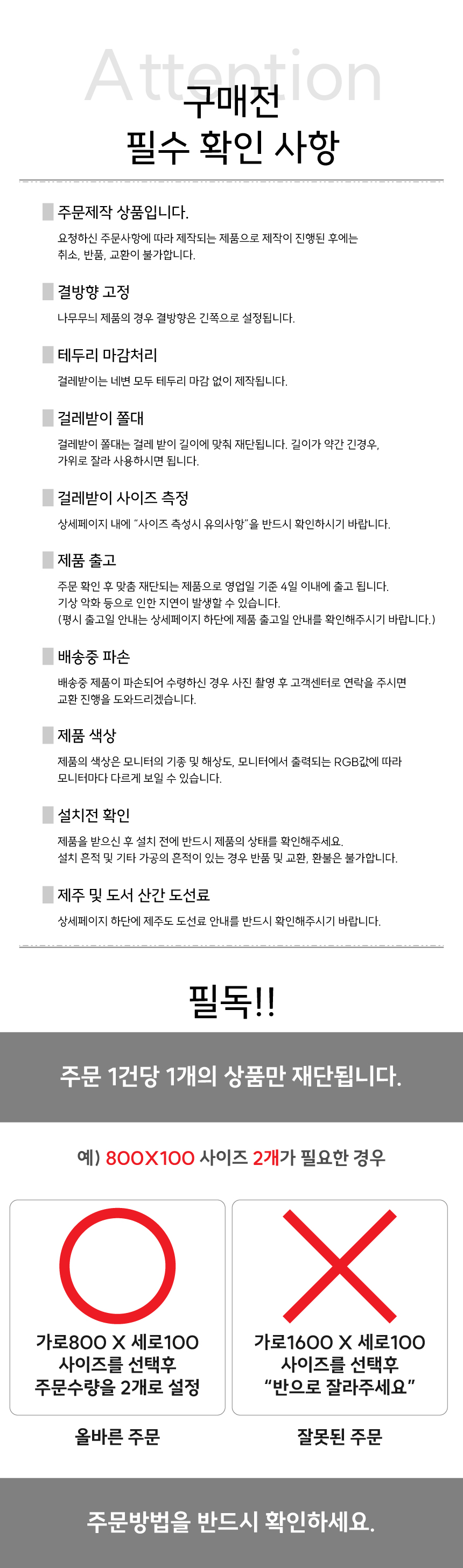 Attention
구매전
필수 확인 사항

주문제작 상품입니다.
요청하신 주문사항에 따라 제작되는 제품으로 제작이 진행된 후에는 취소, 반품, 교환이 불가합니다.

결방향 고정
나무무늬 제품의 경우 결방향은 긴쪽으로 설정됩니다.

테두리 마감처리
걸레받이는 네변 모두 테두리 마감 없이 제작됩니다.

걸레받이 쫄대
걸레받이 쫄대는 걸레 받이 길이에 맞춰 재단됩니다. 길이가 약간 긴경우, 가위로 잘라 사용하시면 됩니다.

걸레받이 사이즈 측정
상세페이지 내에 "사이즈 측성시 유의사항"을 반드시 확인하시기 바랍니다.

제품 출고
주문 확인 후 맞춤 재단되는 제품으로 영업일 기준 4일 이내에 출고 됩니다.
기상 악화 등으로 인한 지연이 발생할 수 있습니다.
(평시 출고일 안내는 상세페이지 하단에 제품 출고일 안내를 확인해주시기 바랍니다.)

배송중 파손
배송중 제품이 파손되어 수령하신 경우 사진 촬영 후 고객센터로 연락을 주시면 교환 진행을 도와드리겠습니다.

제품 색상
제품의 색상은 모니터의 기종 및 해상도, 모니터에서 출력되는 RGB값에 따라 모니터마다 다르게 보일 수 있습니다.

설치전 확인
제품을 받으신 후 설치 전에 반드시 제품의 상태를 확인해주세요.
설치 흔적 및 기타 가공의 흔적이 있는 경우 반품 및 교환, 환불은 불가합니다.

제주 및 도서 산간 도선료
상세페이지 하단에 제주도 도선료 안내를 반드시 확인해주시기 바랍니다.

필독!!

주문 1건당 1개의 상품만 재단됩니다.

예) 800X100 사이즈 2개가 필요한 경우

가로800 X 세로100
사이즈를 선택후
주문수량을 2개로 설정

올바른 주문

가로1600 X 세로100
사이즈를 선택후
"반으로 잘라주세요"

잘못된 주문

주문방법을 반드시 확인하세요.